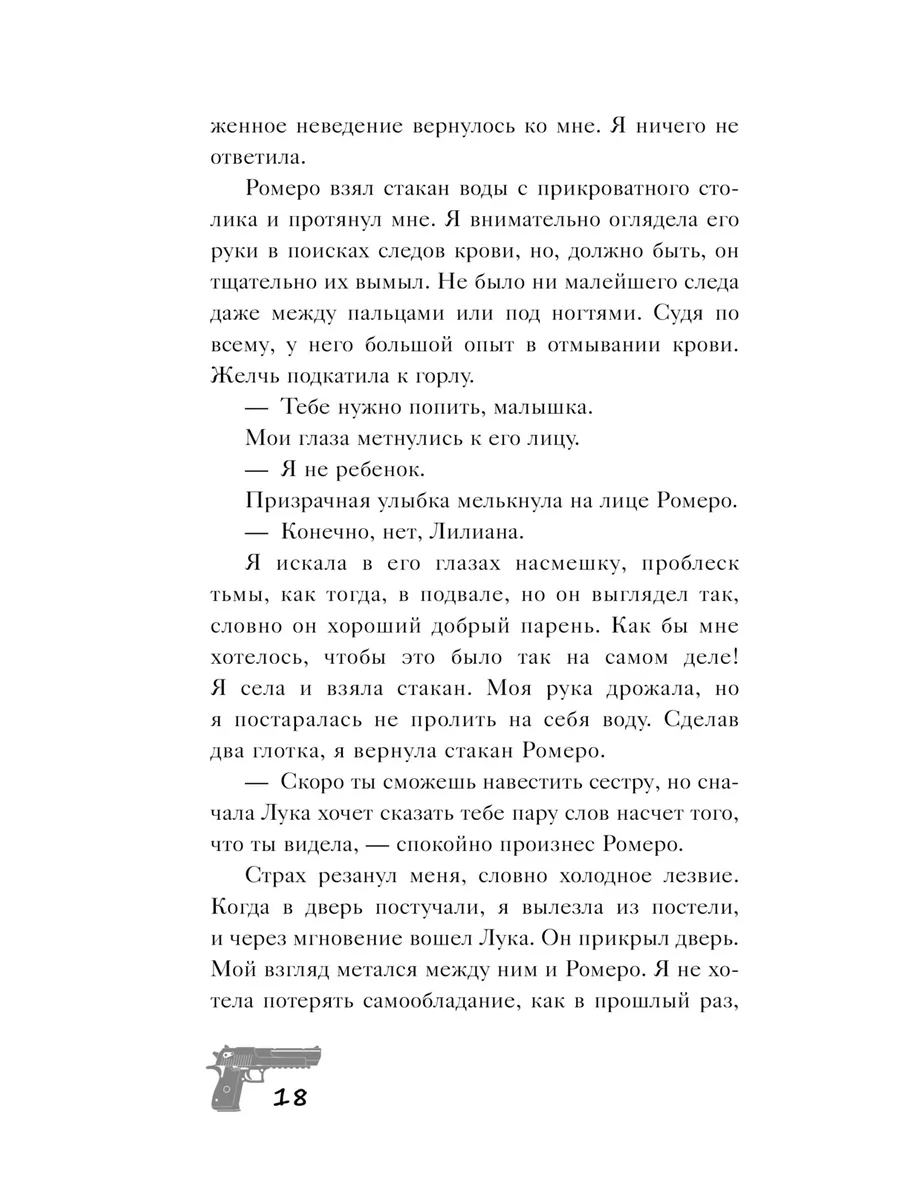 женное неведение вернулось ко мне. Я ничего не ответила.

Ромеро взял стакан воды с прикроватного столика и протянул мне. Я внимательно оглядела его руки в поисках следов крови, но, должно быть, он тщательно их вымыл. Не было ни малейшего следа даже между пальцами или под ногтями. Судя по всему, у него большой опыт в отмывании крови. Желчь подкатила к горлу.

— Тебе нужно попить, малышка.

Мои глаза метнулись к его лицу.

— Я не ребенок.

Призрачная улыбка мелькнула на лице Ромеро.

— Конечно, нет, Лилиана.

Я искала в его глазах насмешку, проблеск тьмы, как тогда, в подвале, но он выглядел так, словно он хороший добрый парень. Как бы мне хотелось, чтобы это было так на самом деле! Я села и взяла стакан. Моя рука дрожала, но я постаралась не пролить на себя воду. Сделав два глотка, я вернула стакан Ромеро.

— Скоро ты сможешь навестить сестру, но сначала Лука хочет сказать тебе пару слов насчет того, что ты видела, — спокойно произнес Ромеро.

Страх резанул меня, словно холодное лезвие. Когда в дверь постучали, я вылезла из постели, и через мгновение вошел Лука. Он прикрыл дверь. Мой взгляд метался между ним и Ромеро. Я не хотела потерять самообладание, как в прошлый раз,

18